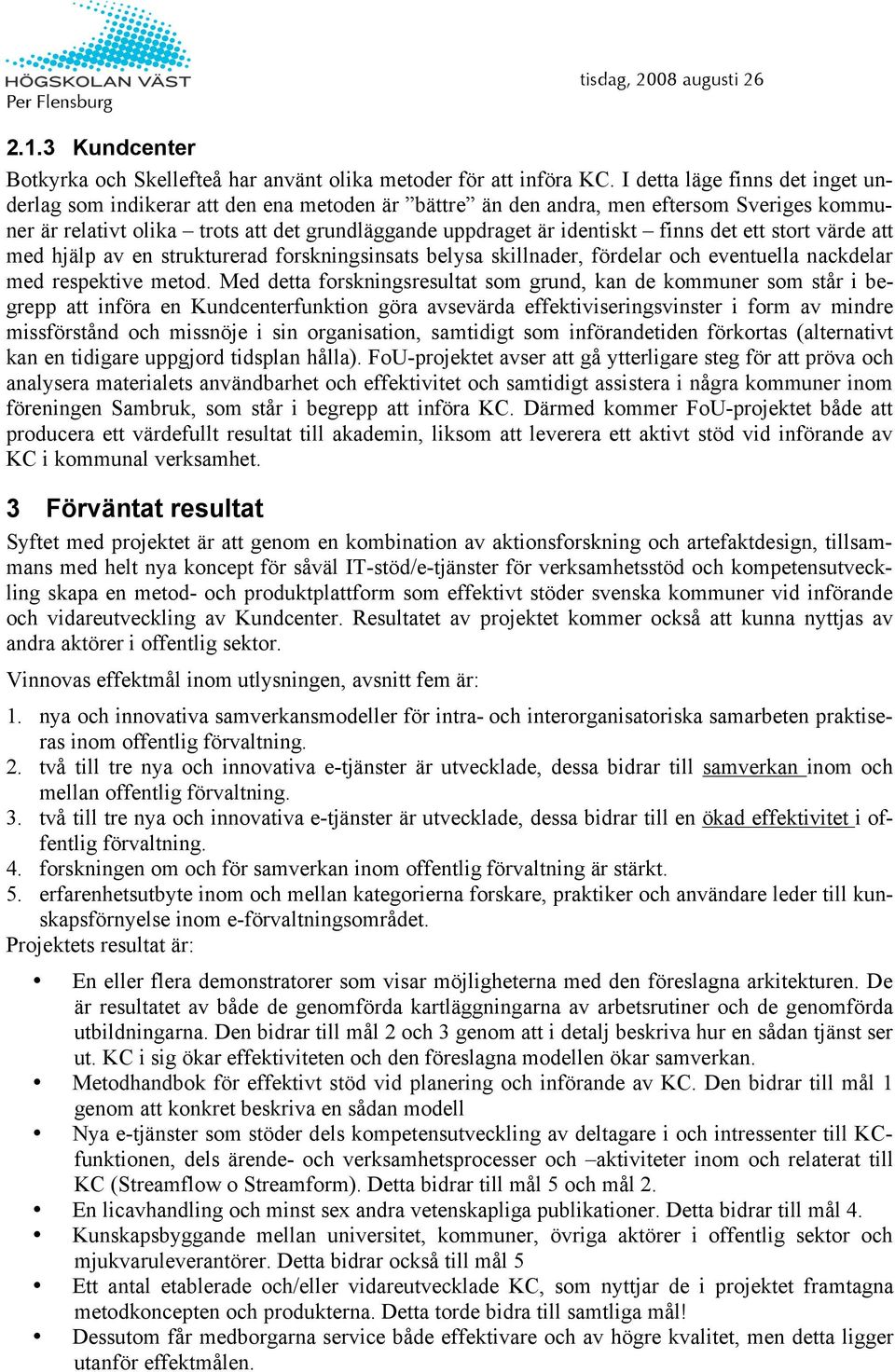 HÖGSKOLAN VÄST
Per Flensburg

tisdag, 2008 augusti 26

2.1.3 Kundcenter

Botkyrka och Skellefteå har använt olika metoder för att införa KC. I detta läge finns det inget underlag som indikerar att den ena metoden är ”bättre” än den andra, men eftersom Sveriges kommuner är relativt olika – trots att det grundläggande uppdraget är identiskt – finns det ett stort värde att med hjälp av en strukturerad forskningsinsats belysa skillnader, fördelar och eventuella nackdelar med respektive metod. Med detta forskningsresultat som grund, kan de kommuner som står i begrepp att införa en Kundcenterfunktion göra avsevärda effektiviseringsvinster i form av mindre missförstånd och missnöje i sin organisation, samtidigt som införandetiden förkortas (alternativt kan en tidigare uppgjord tidsplan hålla). FoU-projektet avser att gå ytterligare steg för att pröva och analysera materialets användbarhet och effektivitet och samtidigt assistera i några kommuner inom föreningen Sambruk, som står i begrepp att införa KC. Därmed kommer FoU-projektet både att producera ett värdefullt resultat till akademin, liksom att leverera ett aktivt stöd vid införande av KC i kommunal verksamhet.

3 Förväntat resultat

Syftet med projektet är att genom en kombination av aktionsforskning och artefaktdesign, tillsammans med helt nya koncept för såväl IT-stöd/e-tjänster för verksamhetsstöd och kompetensutveckling skapa en metod- och produktplattform som effektivt stöder svenska kommuner vid införande och vidareutveckling av Kundcenter. Resultatet av projektet kommer också att kunna nyttjas av andra aktörer i offentlig sektor.

Vinnovas effektmål inom utlysningen, avsnitt fem är:

1. nya och innovativa samverkansmodeller för intra- och interorganisatoriska samarbeten praktiseras inom offentlig förvaltning.
2. två till tre nya och innovativa e-tjänster är utvecklade, dessa bidrar till samverkan inom och mellan offentlig förvaltning.
3. två till tre nya och innovativa e-tjänster är utvecklade, dessa bidrar till en ökad effektivitet i offentlig förvaltning.
4. forskningen om och för samverkan inom offentlig förvaltning är stärkt.
5. erfarenhetsutbyte inom och mellan kategorierna forskare, praktiker och användare leder till kunskapsförnyelse inom e-förvaltningsområdet.

Projektets resultat är:

• En eller flera demonstratorer som visar möjligheterna med den föreslagna arkitekturen. De är resultatet av både de genomförda kartläggningarna av arbetsrutiner och de genomförda utbildningarna. Den bidrar till mål 2 och 3 genom att i detalj beskriva hur en sådan tjänst ser ut. KC i sig ökar effektiviteten och den föreslagna modellen ökar samverkan.
• Metodhandbok för effektivt stöd vid planering och införande av KC. Den bidrar till mål 1 genom att konkret beskriva en sådan modell
• Nya e-tjänster som stöder dels kompetensutveckling av deltagare i och intressenter till KC-funktionen, dels ärende- och verksamhetsprocesser och –aktiviteter inom och relaterat till KC (Streamflow o Streamform). Detta bidrar till mål 5 och mål 2.
• En licavhandling och minst sex andra vetenskapliga publikationer. Detta bidrar till mål 4.
• Kunskapsbyggande mellan universitet, kommuner, övriga aktörer i offentlig sektor och mjukvaruleverantörer. Detta bidrar också till mål 5
• Ett antal etablerade och/eller vidareutvecklade KC, som nyttjar de i projektet framtagna metodkoncepten och produkterna. Detta torde bidra till samtliga mål!
• Dessutom får medborgarna service både effektivare och av högre kvalitet, men detta ligger utanför effektmålen.